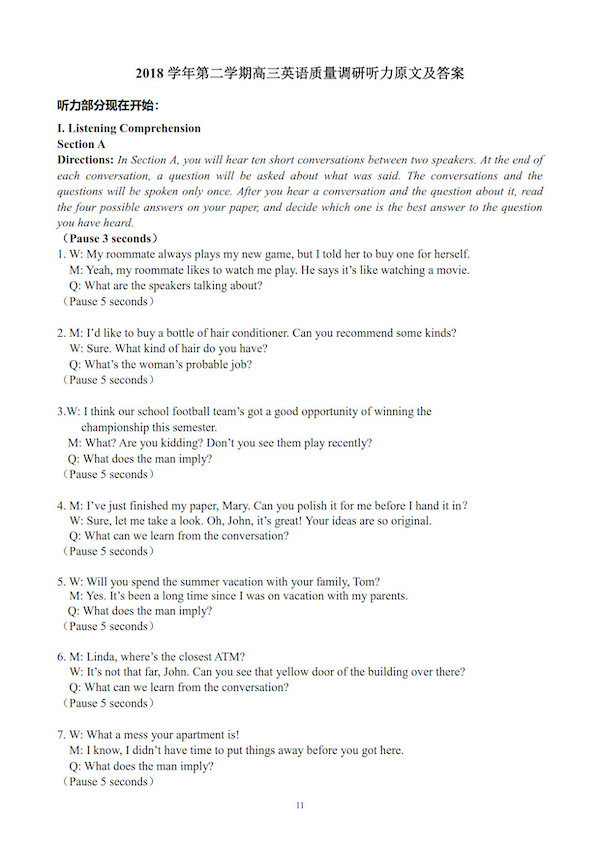 2018 学年第二学期高三英语质量调研听力原文及答案

听力部分现在开始：

I. Listening Comprehension
Section A
Directions: In Section A, you will hear ten short conversations between two speakers. At the end of each conversation, a question will be asked about what was said. The conversations and the questions will be spoken only once. After you hear a conversation and the question about it, read the four possible answers on your paper, and decide which one is the best answer to the question you have heard.
（Pause 3 seconds）

1. W: My roommate always plays my new game, but I told her to buy one for herself.
M: Yeah, my roommate likes to watch me play. He says it's like watching a movie.
Q: What are the speakers talking about?
（Pause 5 seconds）

2. M: I'd like to buy a bottle of hair conditioner. Can you recommend some kinds?
W: Sure. What kind of hair do you have?
Q: What's the woman's probable job?
（Pause 5 seconds）

3.W: I think our school football team's got a good opportunity of winning the championship this semester.
M: What? Are you kidding? Don't you see them play recently?
Q: What does the man imply?
（Pause 5 seconds）

4. M: I've just finished my paper, Mary. Can you polish it for me before I hand it in?
W: Sure, let me take a look. Oh, John, it's great! Your ideas are so original.
Q: What can we learn from the conversation?
（Pause 5 seconds）

5. W: Will you spend the summer vacation with your family, Tom?
M: Yes. It's been a long time since I was on vacation with my parents.
Q: What does the man imply?
（Pause 5 seconds）

6. M: Linda, where's the closest ATM?
W: It's not that far, John. Can you see that yellow door of the building over there?
Q: What can we learn from the conversation?
（Pause 5 seconds）

7. W: What a mess your apartment is!
M: I know, I didn't have time to put things away before you got here.
Q: What does the man imply?
（Pause 5 seconds）

11